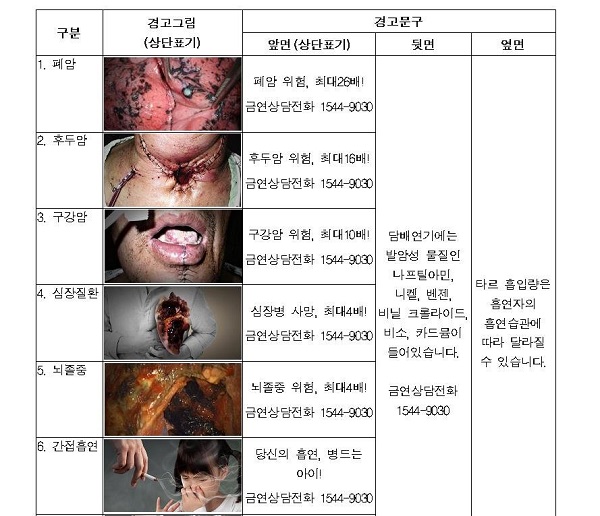 | 구분 | 경고그림 (상단표기) | 경고문구 |  |  |
|---|---|---|---|---|
|  |  | 앞면 (상단표기) | 뒷면 | 옆면 |
| 1. 폐암 |  | 폐암 위험, 최대26배! 금연상담전화 1544-9030 | 담배연기에는 발암성 물질인 나프틸아민, 니켈, 벤젠, 비닐 크롤라이드, 비소, 카드뮴이 들어있습니다. 금연상담전화 1544-9030 | 타르 흡입량은 흡연자의 흡연습관에 따라 달라질 수 있습니다. |
| 2. 후두암 |  | 후두암 위험, 최대16배! 금연상담전화 1544-9030 |  |  |
| 3. 구강암 |  | 구강암 위험, 최대10배! 금연상담전화 1544-9030 |  |  |
| 4. 심장질환 |  | 심장병 사망, 최대4배! 금연상담전화 1544-9030 |  |  |
| 5. 뇌졸중 |  | 뇌졸중 위험, 최대4배! 금연상담전화 1544-9030 |  |  |
| 6. 간접흡연 |  | 당신의 흡연, 병드는 아이! 금연상담전화 1544-9030 |  |  |